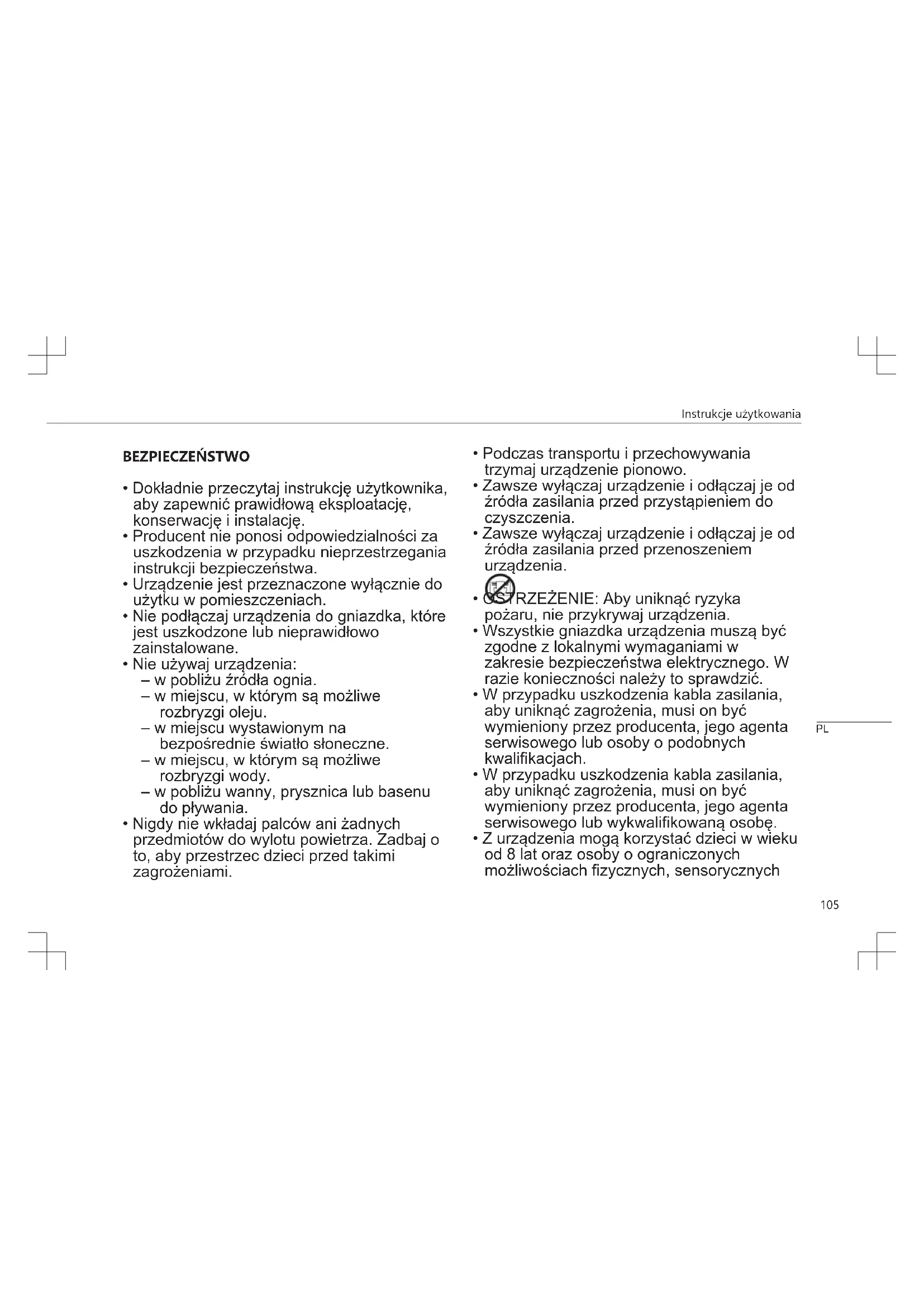 Instrukcje użytkowania

BEZPIECZEŃSTWO

• Dokładnie przeczytaj instrukcję użytkownika, aby zapewnić prawidłową eksploatację, konserwację i instalację.
• Producent nie ponosi odpowiedzialności za uszkodzenia w przypadku nieprzestrzegania instrukcji bezpieczeństwa.
• Urządzenie jest przeznaczone wyłącznie do użytku w pomieszczeniach.
• Nie podłączaj urządzenia do gniazdka, które jest uszkodzone lub nieprawidłowo zainstalowane.
• Nie używaj urządzenia:
– w pobliżu źródła ognia.
– w miejscu, w którym są możliwe rozbryzgi oleju.
– w miejscu wystawionym na bezpośrednie światło słoneczne.
– w miejscu, w którym są możliwe rozbryzgi wody.
– w pobliżu wanny, prysznica lub basenu do pływania.
• Nigdy nie wkładaj palców ani żadnych przedmiotów do wylotu powietrza. Zadbaj o to, aby przestrzec dzieci przed takimi zagrożeniami.

• Podczas transportu i przechowywania trzymaj urządzenie pionowo.
• Zawsze wyłączaj urządzenie i odłączaj je od źródła zasilania przed przystąpieniem do czyszczenia.
• Zawsze wyłączaj urządzenie i odłączaj je od źródła zasilania przed przenoszeniem urządzenia.
• OSTRZEŻENIE: Aby uniknąć ryzyka pożaru, nie przykrywaj urządzenia.
• Wszystkie gniazdka urządzenia muszą być zgodne z lokalnymi wymaganiami w zakresie bezpieczeństwa elektrycznego. W razie konieczności należy to sprawdzić.
• W przypadku uszkodzenia kabla zasilania, aby uniknąć zagrożenia, musi on być wymieniony przez producenta, jego agenta serwisowego lub osoby o podobnych kwalifikacjach.
• W przypadku uszkodzenia kabla zasilania, aby uniknąć zagrożenia, musi on być wymieniony przez producenta, jego agenta serwisowego lub wykwalifikowaną osobę.
• Z urządzenia mogą korzystać dzieci w wieku od 8 lat oraz osoby o ograniczonych możliwościach fizycznych, sensorycznych

PL

105